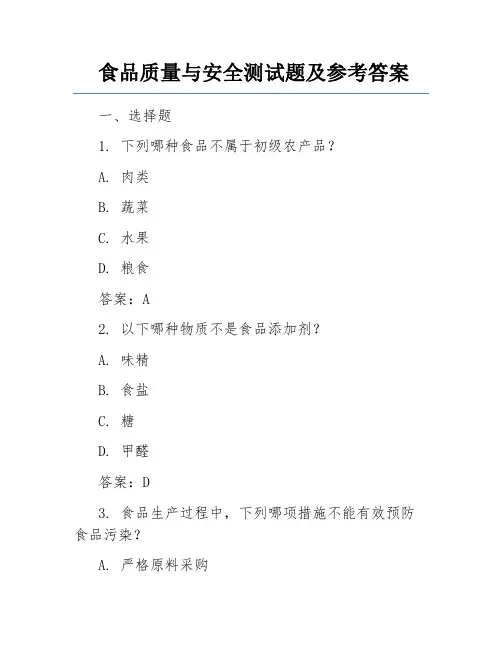 食品质量与安全测试题及参考答案

一、选择题

1. 下列哪种食品不属于初级农产品？

A. 肉类

B. 蔬菜

C. 水果

D. 粮食

答案：A

2. 以下哪种物质不是食品添加剂？

A. 味精

B. 食盐

C. 糖

D. 甲醛

答案：D

3. 食品生产过程中，下列哪项措施不能有效预防食品污染？

A. 严格原料采购